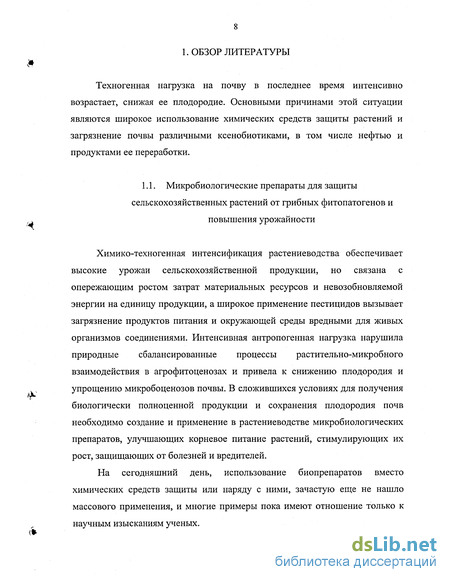 8

1. ОБЗОР ЛИТЕРАТУРЫ

Техногенная нагрузка на почву в последнее время интенсивно возрастает, снижая ее плодородие. Основными причинами этой ситуации являются широкое использование химических средств защиты растений и загрязнение почвы различными ксенобиотиками, в том числе нефтью и продуктами ее переработки.

1.1. Микробиологические препараты для защиты сельскохозяйственных растений от грибных фитопатогенов и повышения урожайности

Химико-техногенная интенсификация растениеводства обеспечивает высокие урожаи сельскохозяйственной продукции, но связана с опережающим ростом затрат материальных ресурсов и невозобновляемой энергии на единицу продукции, а широкое применение пестицидов вызывает загрязнение продуктов питания и окружающей среды вредными для живых организмов соединениями. Интенсивная антропогенная нагрузка нарушила природные сбалансированные процессы растительно-микробного взаимодействия в агрофитоценозах и привела к снижению плодородия и упрощению микробоценозов почвы. В сложившихся условиях для получения биологически полноценной продукции и сохранения плодородия почв необходимо создание и применение в растениеводстве микробиологических препаратов, улучшающих корневое питание растений, стимулирующих их рост, защищающих от болезней и вредителей.

На сегодняшний день, использование биопрепаратов вместо химических средств защиты или наряду с ними, зачастую еще не нашло массового применения, и многие примеры пока имеют отношение только к научным изысканиям ученых.

dsLib.net
библиотека диссертаций